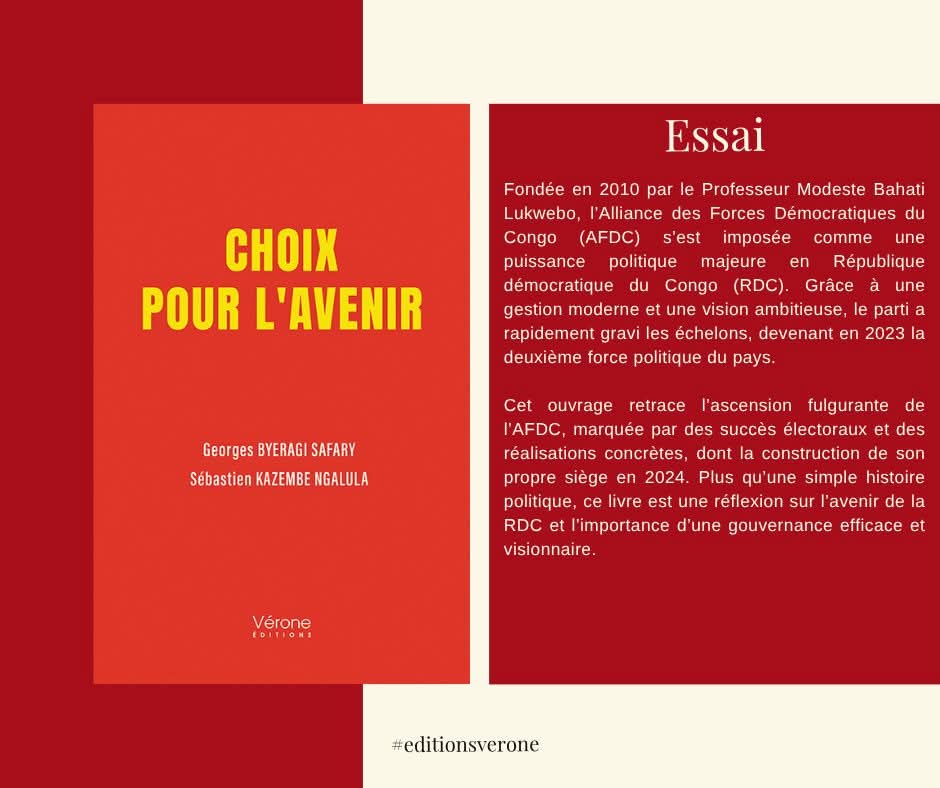 CHOIX
POUR L'AVENIR

Georges BYERAGI SAFARY
Sébastien KAZEMBE NGALULA

Vérone
ÉDITIONS

Essai

Fondée en 2010 par le Professeur Modeste Bahati Lukwebo, l'Alliance des Forces Démocratiques du Congo (AFDC) s'est imposée comme une puissance politique majeure en République démocratique du Congo (RDC). Grâce à une gestion moderne et une vision ambitieuse, le parti a rapidement gravi les échelons, devenant en 2023 la deuxième force politique du pays.

Cet ouvrage retrace l'ascension fulgurante de l'AFDC, marquée par des succès électoraux et des réalisations concrètes, dont la construction de son propre siège en 2024. Plus qu'une simple histoire politique, ce livre est une réflexion sur l'avenir de la RDC et l'importance d'une gouvernance efficace et visionnaire.

#editionsverone